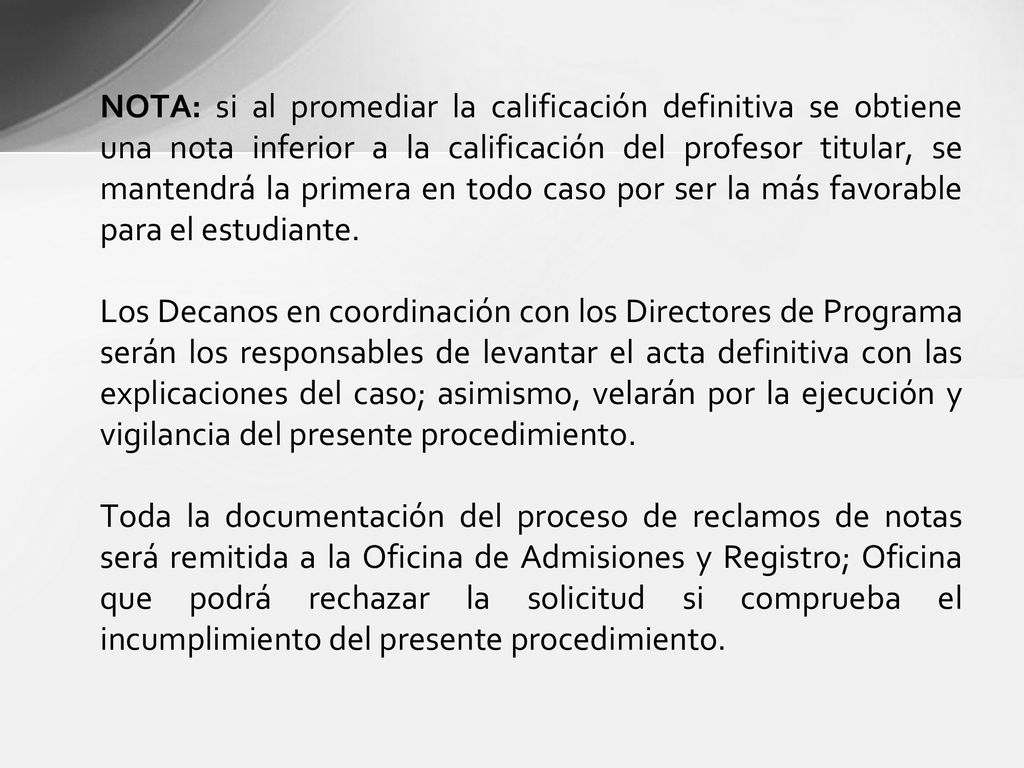 NOTA: si al promediar la calificación definitiva se obtiene una nota inferior a la calificación del profesor titular, se mantendrá la primera en todo caso por ser la más favorable para el estudiante.

Los Decanos en coordinación con los Directores de Programa serán los responsables de levantar el acta definitiva con las explicaciones del caso; asimismo, velarán por la ejecución y vigilancia del presente procedimiento.

Toda la documentación del proceso de reclamos de notas será remitida a la Oficina de Admisiones y Registro; Oficina que podrá rechazar la solicitud si comprueba el incumplimiento del presente procedimiento.